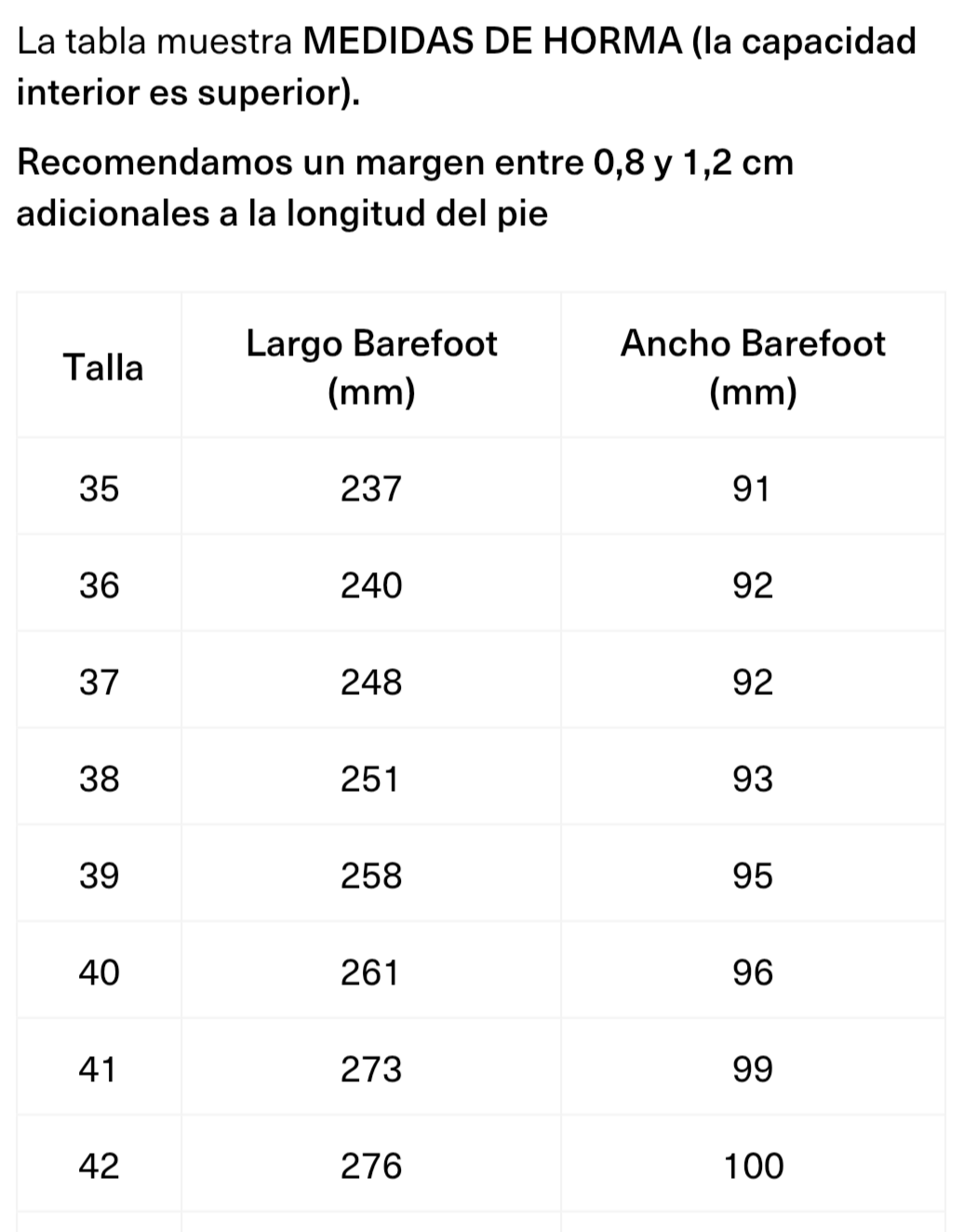 La tabla muestra MEDIDAS DE HORMA (la capacidad interior es superior).

Recomendamos un margen entre 0,8 y 1,2 cm adicionales a la longitud del pie

| Talla | Largo Barefoot (mm) | Ancho Barefoot (mm) |
|---|---|---|
| 35 | 237 | 91 |
| 36 | 240 | 92 |
| 37 | 248 | 92 |
| 38 | 251 | 93 |
| 39 | 258 | 95 |
| 40 | 261 | 96 |
| 41 | 273 | 99 |
| 42 | 276 | 100 |